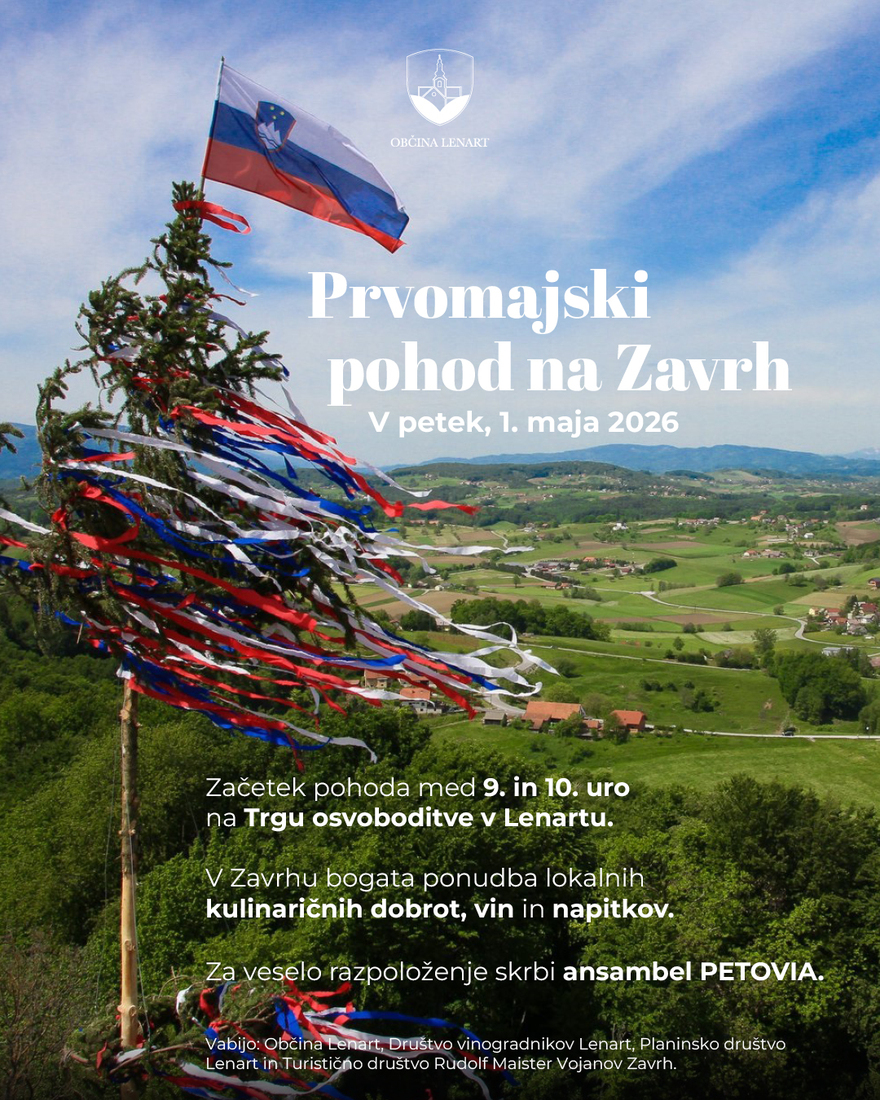 OBČINA LENART

Prvomajski pohod na Zavrh

V petek, 1. maja 2026

Začetek pohoda med 9. in 10. uro na Trgu osvoboditve v Lenartu.

V Zavrhu bogata ponudba lokalnih kulinaričnih dobrot, vin in napitkov.

Za veselo razpoloženje skrbi ansambel PETOVIA.

Vabijo: Občina Lenart, Društvo vinogradnikov Lenart, Planinsko društvo Lenart in Turistično društvo Rudolf Maister Vojanov Zavrh.